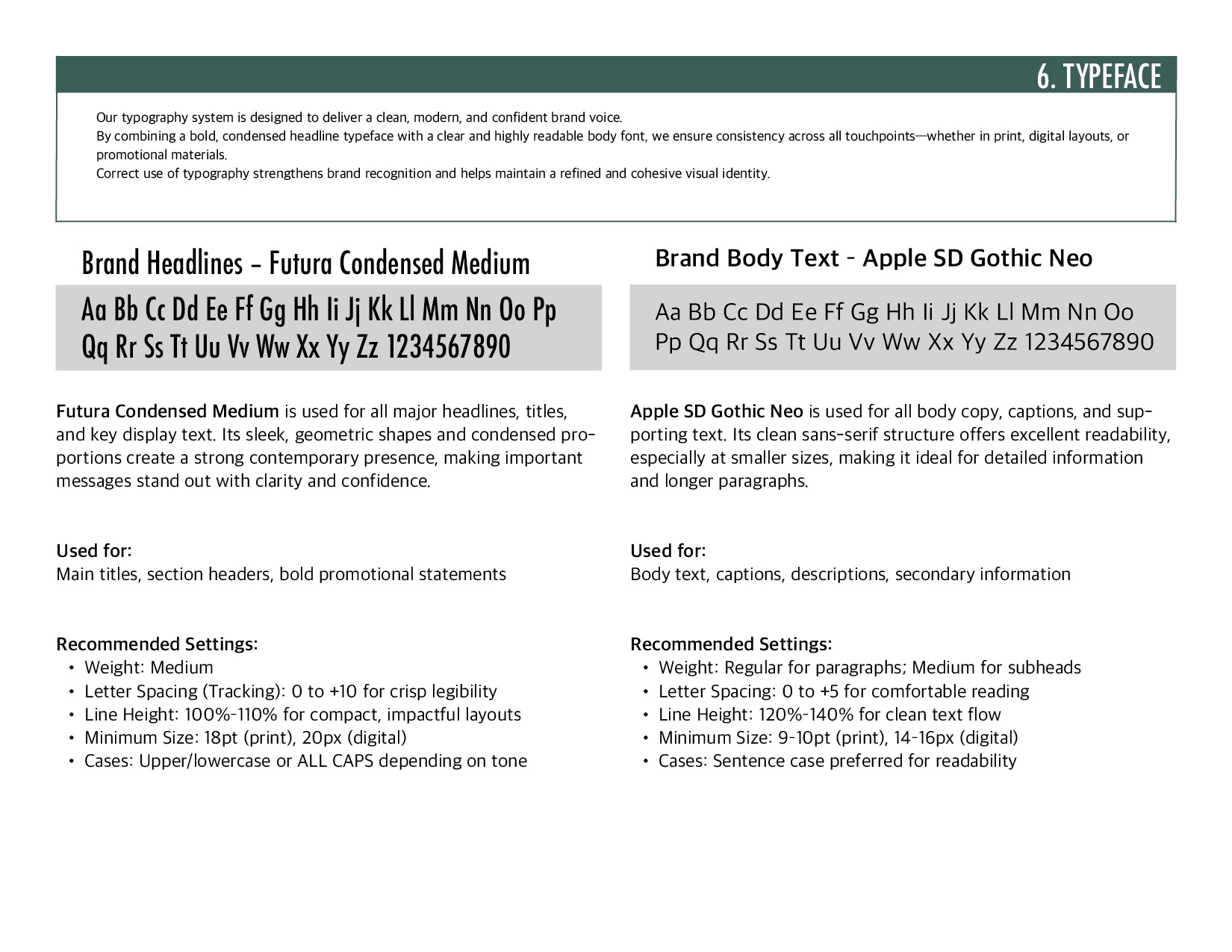 6. TYPEFACE

Our typography system is designed to deliver a clean, modern, and confident brand voice.
By combining a bold, condensed headline typeface with a clear and highly readable body font, we ensure consistency across all touchpoints—whether in print, digital layouts, or promotional materials.
Correct use of typography strengthens brand recognition and helps maintain a refined and cohesive visual identity.

Brand Headlines - Futura Condensed Medium

Aa Bb Cc Dd Ee Ff Gg Hh Ii Jj Kk Ll Mm Nn Oo Pp Qq Rr Ss Tt Uu Vv Ww Xx Yy Zz 1234567890

Futura Condensed Medium is used for all major headlines, titles, and key display text. Its sleek, geometric shapes and condensed proportions create a strong contemporary presence, making important messages stand out with clarity and confidence.

Used for:
Main titles, section headers, bold promotional statements

Recommended Settings:
• Weight: Medium
• Letter Spacing (Tracking): 0 to +10 for crisp legibility
• Line Height: 100%-110% for compact, impactful layouts
• Minimum Size: 18pt (print), 20px (digital)
• Cases: Upper/lowercase or ALL CAPS depending on tone

Brand Body Text - Apple SD Gothic Neo

Aa Bb Cc Dd Ee Ff Gg Hh Ii Jj Kk Ll Mm Nn Oo Pp Qq Rr Ss Tt Uu Vv Ww Xx Yy Zz 1234567890

Apple SD Gothic Neo is used for all body copy, captions, and supporting text. Its clean sans-serif structure offers excellent readability, especially at smaller sizes, making it ideal for detailed information and longer paragraphs.

Used for:
Body text, captions, descriptions, secondary information

Recommended Settings:
• Weight: Regular for paragraphs; Medium for subheads
• Letter Spacing: 0 to +5 for comfortable reading
• Line Height: 120%-140% for clean text flow
• Minimum Size: 9-10pt (print), 14-16px (digital)
• Cases: Sentence case preferred for readability